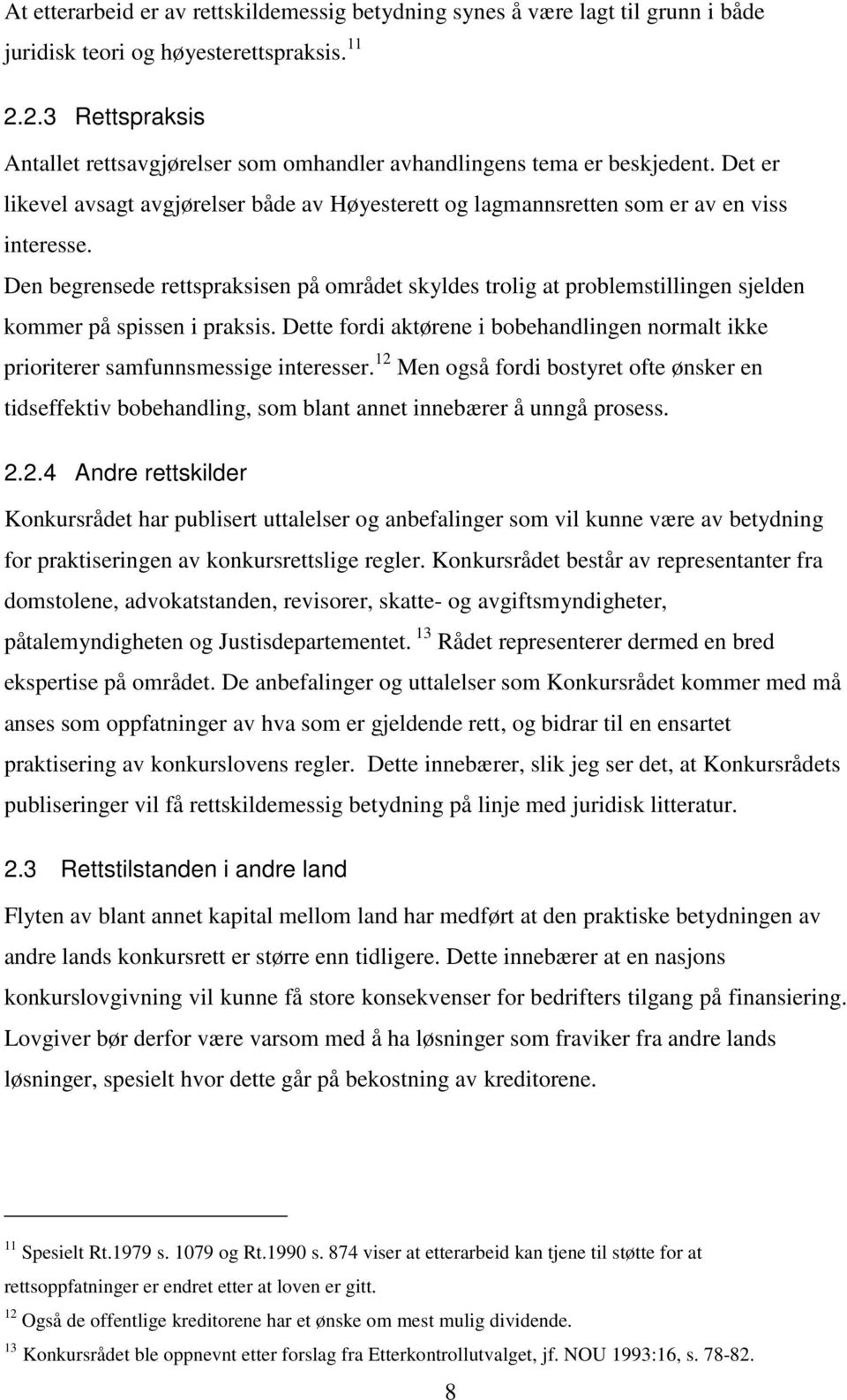 At etterarbeid er av rettskildemessig betydning synes å være lagt til grunn i både juridisk teori og høyesterettspraksis. $^{11}$

2.2.3 Rettspraksis

Antallet rettsavgjørelser som omhandler avhandlingens tema er beskjedent. Det er likevel avsagt avgjørelser både av Høyesterett og lagmannsretten som er av en viss interesse.

Den begrensede rettspraksisen på området skyldes trolig at problemstillingen sjelden kommer på spissen i praksis. Dette fordi aktørene i bobehandlingen normalt ikke prioriterer samfunnsmessige interesser. $^{12}$ Men også fordi bostyret ofte ønsker en tidseffektiv bobehandling, som blant annet innebærer å unngå prosess.

2.2.4 Andre rettskilder

Konkursrådet har publisert uttalelser og anbefalinger som vil kunne være av betydning for praktiseringen av konkursrettslige regler. Konkursrådet består av representanter fra domstolene, advokatstanden, revisorer, skatte- og avgiftsmyndigheter, påtalemyndigheten og Justisdepartementet. $^{13}$ Rådet representerer dermed en bred ekspertise på området. De anbefalinger og uttalelser som Konkursrådet kommer med må anses som oppfatninger av hva som er gjeldende rett, og bidrar til en ensartet praktisering av konkurslovens regler. Dette innebærer, slik jeg ser det, at Konkursrådets publiseringer vil få rettskildemessig betydning på linje med juridisk litteratur.

2.3 Rettstilstanden i andre land

Flyten av blant annet kapital mellom land har medført at den praktiske betydningen av andre lands konkursrett er større enn tidligere. Dette innebærer at en nasjons konkurslovgivning vil kunne få store konsekvenser for bedrifters tilgang på finansiering. Lovgiver bør derfor være varsom med å ha løsninger som fraviker fra andre lands løsninger, spesielt hvor dette går på bekostning av kreditorene.

$^{11}$ Spesielt Rt.1979 s. 1079 og Rt.1990 s. 874 viser at etterarbeid kan tjene til støtte for at rettsoppfatninger er endret etter at loven er gitt.
$^{12}$ Også de offentlige kreditorene har et ønske om mest mulig dividende.
$^{13}$ Konkursrådet ble oppnevnt etter forslag fra Etterkontrollutvalget, jf. NOU 1993:16, s. 78-82.

8